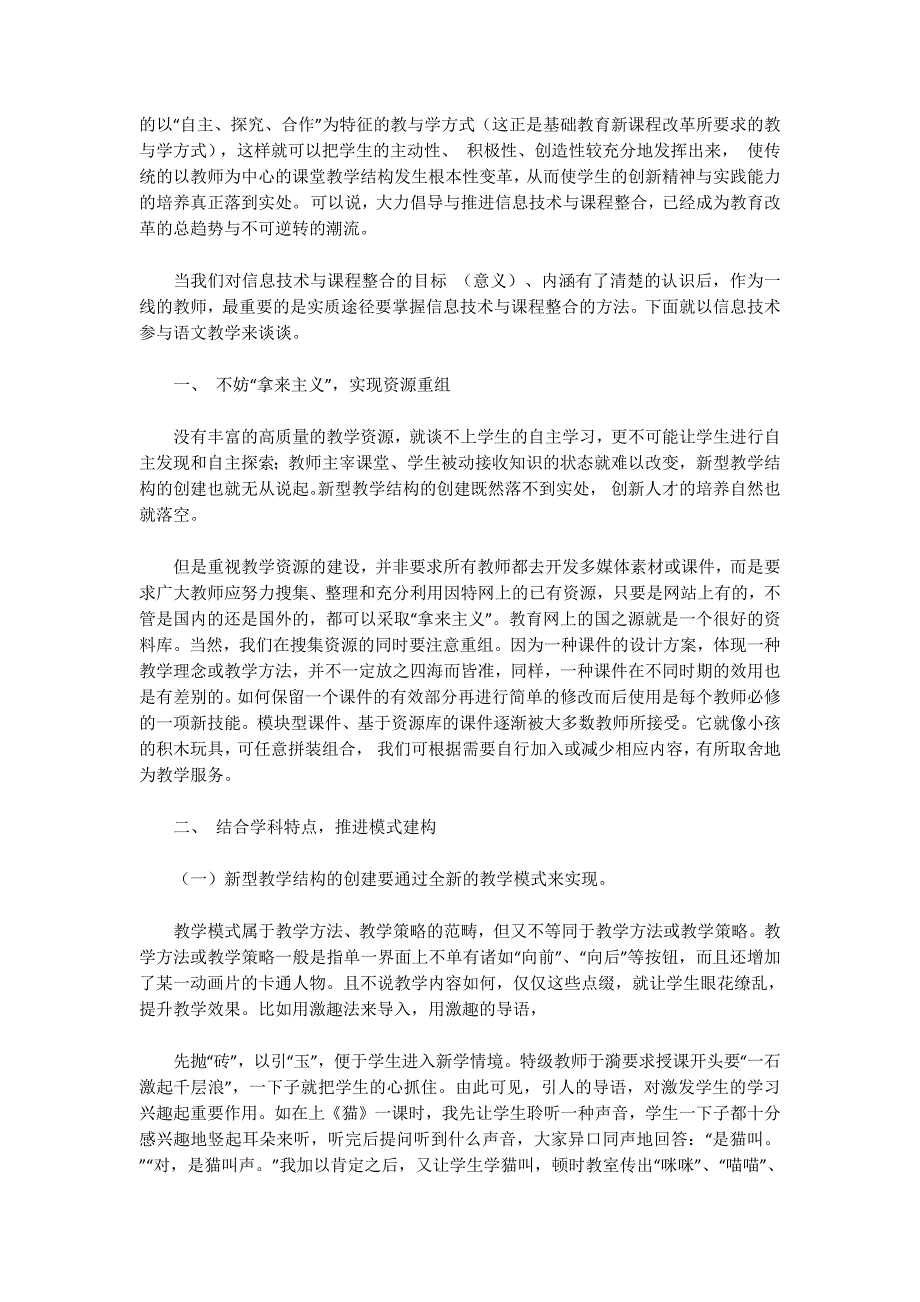 的以“自主、探究、合作”为特征的教与学方式（这正是基础教育新课程改革所要求的教与学方式），这样就可以把学生的主动性、 积极性、创造性较充分地发挥出来， 使传统的以教师为中心的课堂教学结构发生根本性变革，从而使学生的创新精神与实践能力的培养真正落到实处。可以说，大力倡导与推进信息技术与课程整合，已经成为教育改革的总趋势与不可逆转的潮流。

当我们对信息技术与课程整合的目标 （意义）、内涵有了清楚的认识后，作为一线的教师，最重要的是实质途径要掌握信息技术与课程整合的方法。下面就以信息技术参与语文教学来谈谈。

一、 不妨“拿来主义”，实现资源重组

没有丰富的高质量的教学资源，就谈不上学生的自主学习，更不可能让学生进行自主发现和自主探索；教师主宰课堂、学生被动接收知识的状态就难以改变，新型教学结构的创建也就无从说起。新型教学结构的创建既然落不到实处， 创新人才的培养自然也就落空。

但是重视教学资源的建设，并非要求所有教师都去开发多媒体素材或课件，而是要求广大教师应努力搜集、整理和充分利用因特网上的已有资源，只要是网站上有的，不管是国内的还是国外的，都可以采取“拿来主义”。教育网上的国之源就是一个很好的资料库。当然，我们在搜集资源的同时要注意重组。因为一种课件的设计方案，体现一种教学理念或教学方法，并不一定放之四海而皆准，同样，一种课件在不同时期的效用也是有差别的。如何保留一个课件的有效部分再进行简单的修改而后使用是每个教师必修的一项新技能。模块型课件、基于资源库的课件逐渐被大多数教师所接受。它就像小孩的积木玩具，可任意拼装组合， 我们可根据需要自行加入或减少相应内容，有所取舍地为教学服务。

二、 结合学科特点，推进模式建构

（一）新型教学结构的创建要通过全新的教学模式来实现。

教学模式属于教学方法、教学策略的范畴，但又不等同于教学方法或教学策略。教学方法或教学策略一般是指单一界面上不单有诸如“向前”、“向后”等按钮，而且还增加了某一动画片的卡通人物。且不说教学内容如何，仅仅这些点缀，就让学生眼花缭乱，提升教学效果。比如用激趣法来导入，用激趣的导语，

先抛“砖”，以引“玉”，便于学生进入新学情境。特级教师于漪要求授课开头要“一石激起千层浪”，一下子就把学生的心抓住。由此可见，引人的导语，对激发学生的学习兴趣起重要作用。如在上《猫》一课时，我先让学生聆听一种声音，学生一下子都十分感兴趣地竖起耳朵来听，听完后提问听到什么声音，大家异口同声地回答：“是猫叫。”“对，是猫叫声。”我加以肯定之后，又让学生学猫叫，顿时教室传出“咪咪”、“喵喵”、